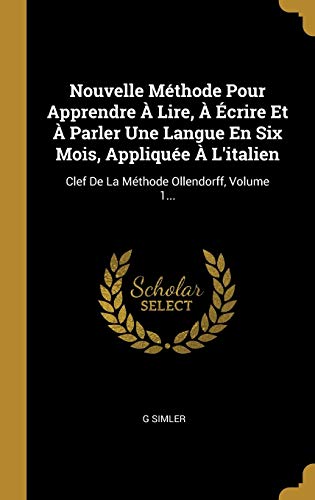 Nouvelle Méthode Pour Apprendre À Lire, À Écrire Et À Parler Une Langue En Six Mois, Appliquée À L'italien

Clef De La Méthode Ollendorff, Volume 1...

Scholar SELECT

G SIMLER